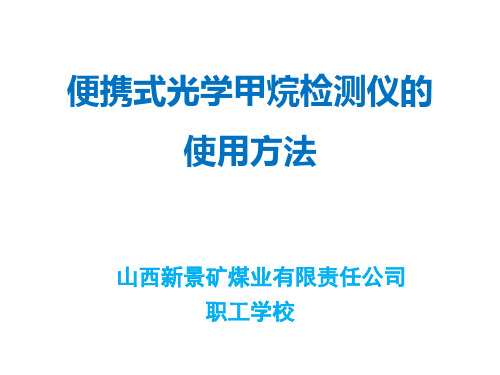 便携式光学甲烷检测仪的使用方法

山西新景矿煤业有限责任公司
职工学校